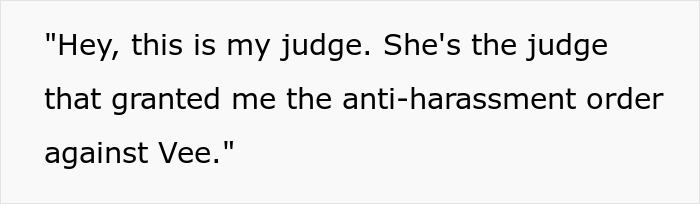 "Hey, this is my judge. She's the judge that granted me the anti-harassment order against Vee."